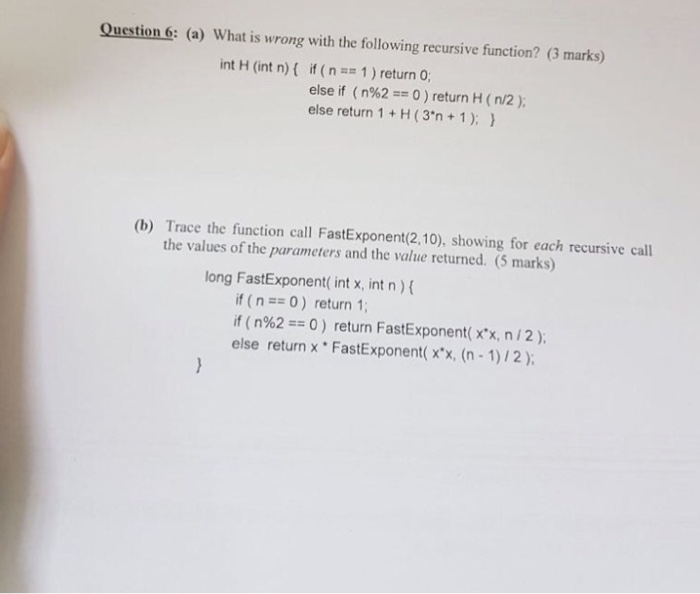 Question 6: (a) What is wrong with the following recursive function? (3 marks)

int H (int n) { if ( n == 1 ) return 0;
else if ( n%2 == 0 ) return H ( n/2 );
else return 1 + H ( 3*n + 1 ); }

(b) Trace the function call FastExponent(2,10), showing for each recursive call the values of the parameters and the value returned. (5 marks)

long FastExponent( int x, int n ) {
if ( n == 0 ) return 1;
if ( n%2 == 0 ) return FastExponent( x*x, n / 2 );
else return x * FastExponent( x*x, (n - 1) / 2 );
}